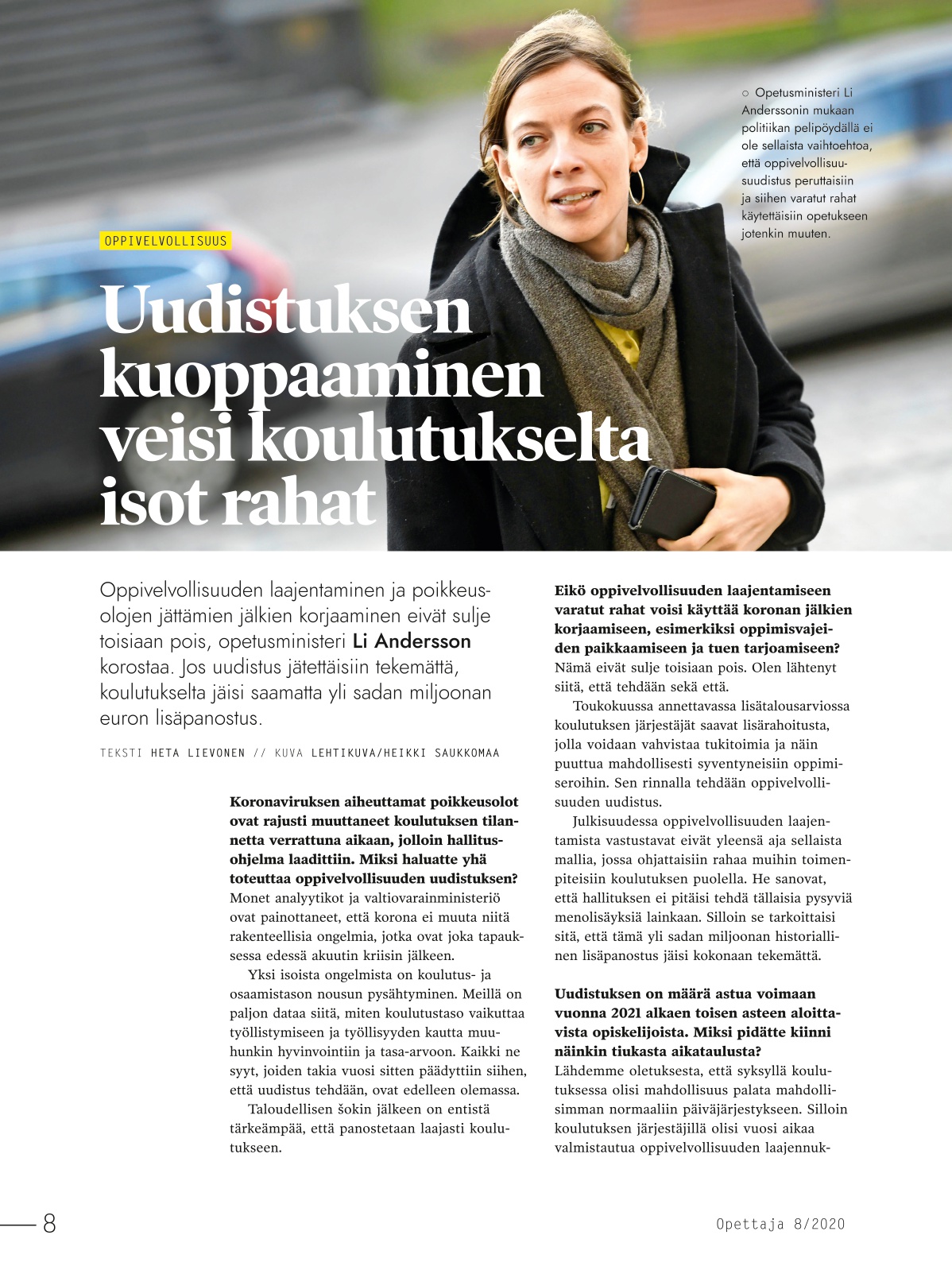 ○ Opetusministeri Li Anderssonin mukaan politiikan pelipöydällä ei ole sellaista vaihtoehtoa, että oppivelvollisuusuudistus peruttaisiin ja siihen varatut rahat käytettäisiin opetukseen jotenkin muuten.

OPPIVELVOLLISUUS

Uudistuksen kuoppaaminen veisi koulutukselta isot rahat

Oppivelvollisuuden laajentaminen ja poikkeusolojen jättämien jälkien korjaaminen eivät sulje toisiaan pois, opetusministeri Li Andersson korostaa. Jos uudistus jätettäisiin tekemättä, koulutukselta jäisi saamatta yli sadan miljoonan euron lisäpanostus.

TEKSTI HETA LIEVONEN // KUVA LEHTIKUVA/HEIKKI SAUKKOMAA

Koronaviruksen aiheuttamat poikkeusolot ovat rajusti muuttaneet koulutuksen tilannetta verrattuna aikaan, jolloin hallitusohjelma laadittiin. Miksi haluatte yhä toteuttaa oppivelvollisuuden uudistuksen?
Monet analyytikot ja valtiovarainministeriö ovat painottaneet, että korona ei muuta niitä rakenteellisia ongelmia, jotka ovat joka tapauksessa edessä akuutin kriisin jälkeen.

Yksi isoista ongelmista on koulutus- ja osaamistason nousun pysähtyminen. Meillä on paljon dataa siitä, miten koulutustaso vaikuttaa työllistymiseen ja työllisyyden kautta muuhunkin hyvinvointiin ja tasa-arvoon. Kaikki ne syyt, joiden takia vuosi sitten päädyttiin siihen, että uudistus tehdään, ovat edelleen olemassa.

Taloudellisen šokin jälkeen on entistä tärkeämpää, että panostetaan laajasti koulutukseen.

Eikö oppivelvollisuuden laajentamiseen varatut rahat voisi käyttää koronan jälkien korjaamiseen, esimerkiksi oppimisvajeiden paikkaamiseen ja tuen tarjoamiseen?
Nämä eivät sulje toisiaan pois. Olen lähtenyt siitä, että tehdään sekä että.

Toukokuussa annettavassa lisätalousarviossa koulutuksen järjestäjät saavat lisärahoitusta, jolla voidaan vahvistaa tukitoimia ja näin puuttua mahdollisesti syventyneisiin oppimiseroihin. Sen rinnalla tehdään oppivelvollisuuden uudistus.

Julkisuudessa oppivelvollisuuden laajentamista vastustavat eivät yleensä aja sellaista mallia, jossa ohjattaisiin rahaa muihin toimenpiteisiin koulutuksen puolella. He sanovat, että hallituksen ei pitäisi tehdä tällaisia pysyviä menolisäyksiä lainkaan. Silloin se tarkoittaisi sitä, että tämä yli sadan miljoonan historiallinen lisäpanostus jäisi kokonaan tekemättä.

Uudistuksen on määrä astua voimaan vuonna 2021 alkaen toisen asteen aloittavista opiskelijoista. Miksi pidätte kiinni näinkin tiukasta aikataulusta?
Lähdemme oletuksesta, että syksyllä koulutuksessa olisi mahdollisuus palata mahdollisimman normaaliin päiväjärjestykseen. Silloin koulutuksen järjestäjillä olisi vuosi aikaa valmistautua oppivelvollisuuden laajennuk-

8

Opettaja 8/2020